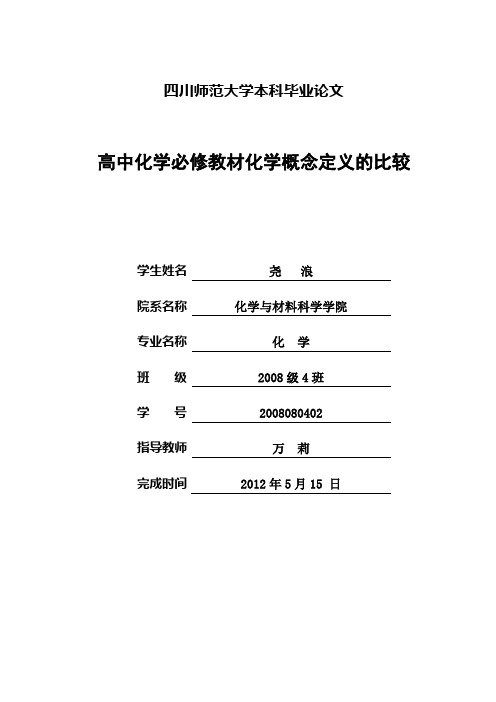 四川师范大学本科毕业论文

高中化学必修教材化学概念定义的比较

学生姓名 尧 浪

院系名称 化学与材料科学学院

专业名称 化 学

班 级 2008 级 4 班

学 号 2008080402

指导教师 万 莉

完成时间 2012 年 5 月 15 日